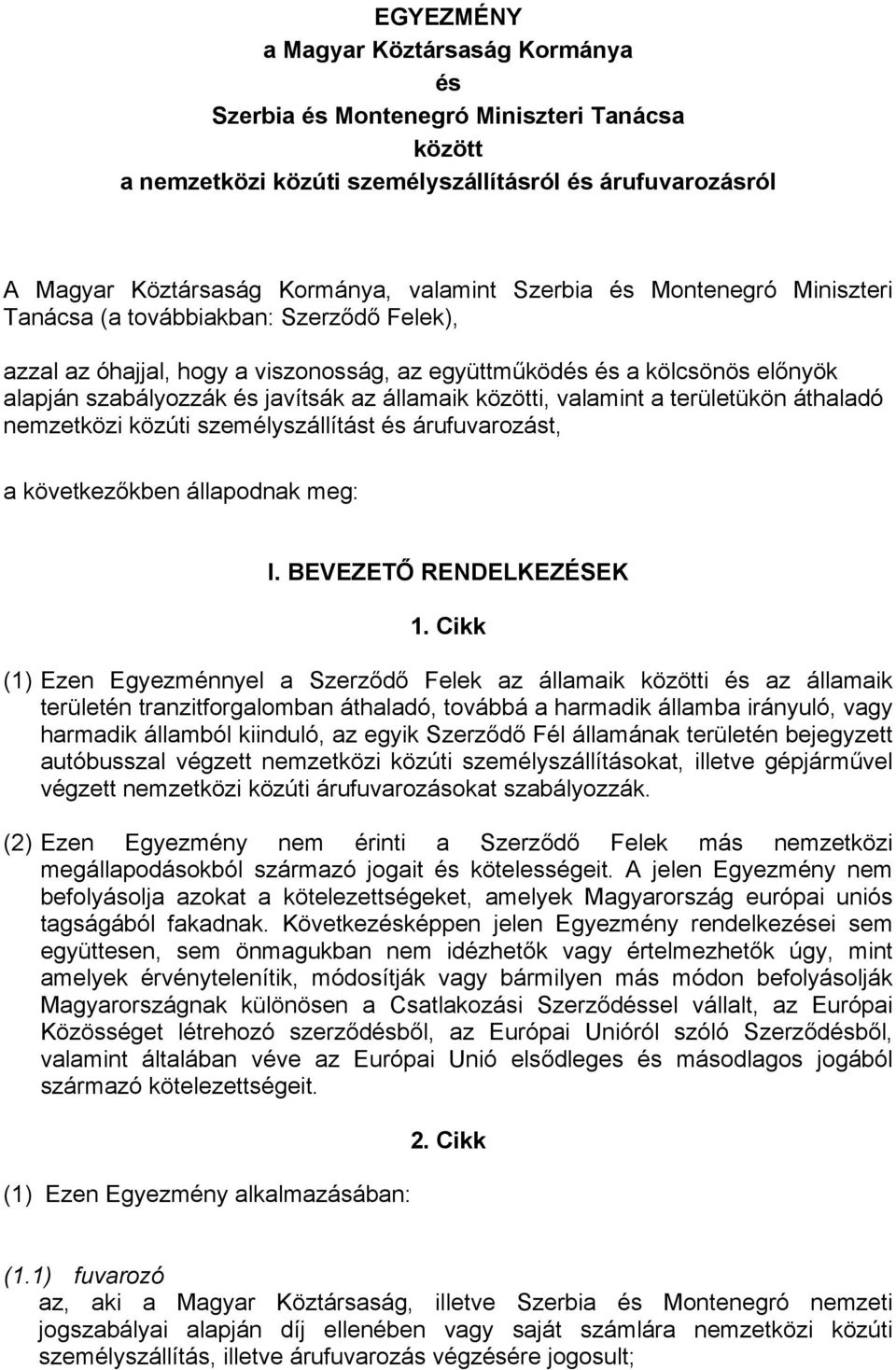 EGYEZMÉNY
a Magyar Köztársaság Kormánya
és
Szerbia és Montenegró Miniszteri Tanácsa
között
a nemzetközi közúti személyszállításról és árufuvarozásról

A Magyar Köztársaság Kormánya, valamint Szerbia és Montenegró Miniszteri Tanácsa (a továbbiakban: Szerződő Felek),

azzal az óhajjal, hogy a viszonosság, az együttműködés és a kölcsönös előnyök alapján szabályozzák és javítsák az államaik közötti, valamint a területükön áthaladó nemzetközi közúti személyszállítást és árufuvarozást,

a következőkben állapodnak meg:

I. BEVEZETŐ RENDELKEZÉSEK

1. Cikk

(1) Ezen Egyezménnyel a Szerződő Felek az államaik közötti és az államaik területén tranzitforgalomban áthaladó, továbbá a harmadik államba irányuló, vagy harmadik államból kiinduló, az egyik Szerződő Fél államának területén bejegyzett autóbusszal végzett nemzetközi közúti személyszállításokat, illetve gépjárművel végzett nemzetközi közúti árufuvarozásokat szabályozzák.

(2) Ezen Egyezmény nem érinti a Szerződő Felek más nemzetközi megállapodásokból származó jogait és kötelességeit. A jelen Egyezmény nem befolyásolja azokat a kötelezettségeket, amelyek Magyarország európai uniós tagságából fakadnak. Következésképpen jelen Egyezmény rendelkezései sem együttesen, sem önmagukban nem idézhetők vagy értelmezhetők úgy, mint amelyek érvénytelenítik, módosítják vagy bármilyen más módon befolyásolják Magyarországnak különösen a Csatlakozási Szerződéssel vállalt, az Európai Közösséget létrehozó szerződésből, az Európai Unióról szóló Szerződésből, valamint általában véve az Európai Unió elsődleges és másodlagos jogából származó kötelezettségeit.

2. Cikk

(1) Ezen Egyezmény alkalmazásában:

(1.1) fuvarozó
az, aki a Magyar Köztársaság, illetve Szerbia és Montenegró nemzeti jogszabályai alapján díj ellenében vagy saját számlára nemzetközi közúti személyszállítás, illetve árufuvarozás végzésére jogosult;